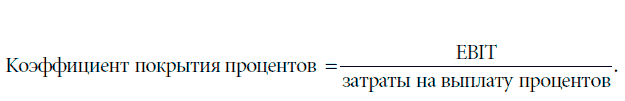 $\text{Коэффициент покрытия процентов} = \frac{\text{EBIT}}{\text{затраты на выплату процентов}}.$